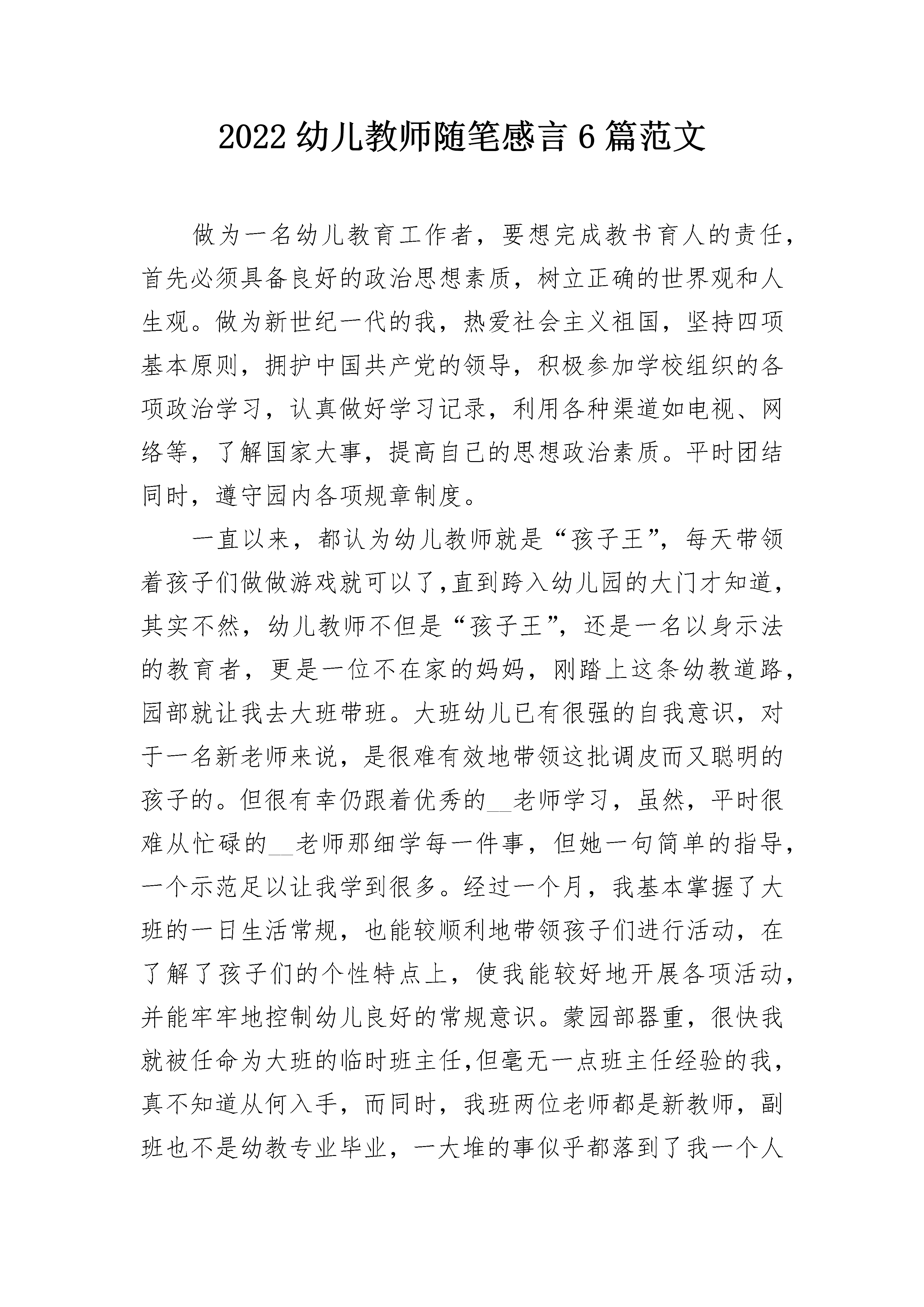 2022 幼儿教师随笔感言 6 篇范文

做为一名幼儿教育工作者，要想完成教书育人的责任，首先必须具备良好的政治思想素质，树立正确的世界观和人生观。做为新世纪一代的我，热爱社会主义祖国，坚持四项基本原则，拥护中国共产党的领导，积极参加学校组织的各项政治学习，认真做好学习记录，利用各种渠道如电视、网络等，了解国家大事，提高自己的思想政治素质。平时团结同时，遵守园内各项规章制度。

一直以来，都认为幼儿教师就是“孩子王”，每天带领着孩子们做做游戏就可以了,直到跨入幼儿园的大门才知道，其实不然，幼儿教师不但是“孩子王”，还是一名以身示法的教育者，更是一位不在家的妈妈，刚踏上这条幼教道路，园部就让我去大班带班。大班幼儿已有很强的自我意识，对于一名新老师来说，是很难有效地带领这批调皮而又聪明的孩子的。但很有幸仍跟着优秀的__老师学习，虽然，平时很难从忙碌的__老师那细学每一件事，但她一句简单的指导，一个示范足以让我学到很多。经过一个月，我基本掌握了大班的一日生活常规，也能较顺利地带领孩子们进行活动，在了解了孩子们的个性特点上，使我能较好地开展各项活动，并能牢牢地控制幼儿良好的常规意识。蒙园部器重，很快我就被任命为大班的临时班主任,但毫无一点班主任经验的我，真不知道从何入手，而同时，我班两位老师都是新教师，副班也不是幼教专业毕业，一大堆的事似乎都落到了我一个人